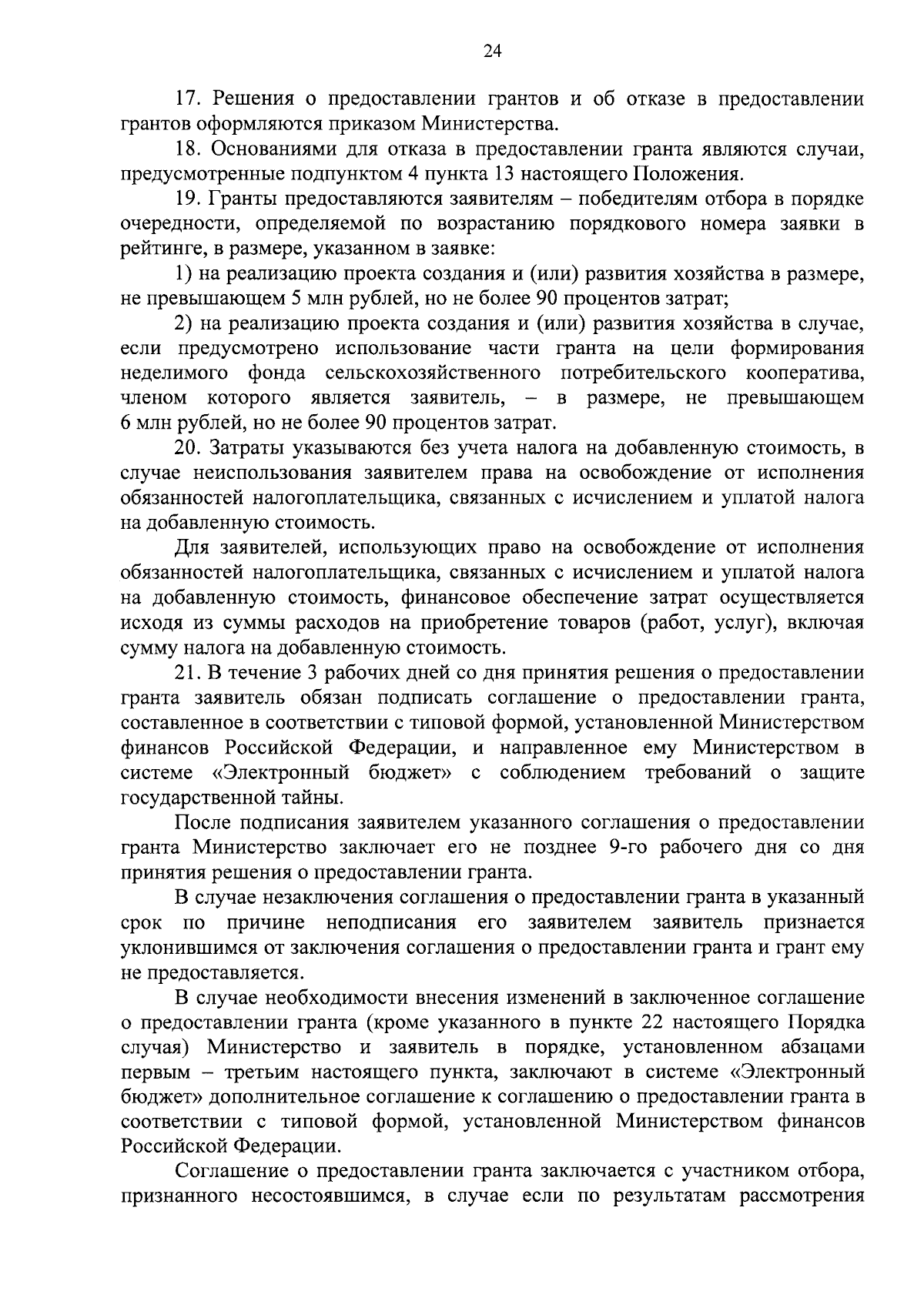 24

17. Решения о предоставлении грантов и об отказе в предоставлении грантов оформляются приказом Министерства.

18. Основаниями для отказа в предоставлении гранта являются случаи, предусмотренные подпунктом 4 пункта 13 настоящего Положения.

19. Гранты предоставляются заявителям – победителям отбора в порядке очередности, определяемой по возрастанию порядкового номера заявки в рейтинге, в размере, указанном в заявке:

1) на реализацию проекта создания и (или) развития хозяйства в размере, не превышающем 5 млн рублей, но не более 90 процентов затрат;

2) на реализацию проекта создания и (или) развития хозяйства в случае, если предусмотрено использование части гранта на цели формирования неделимого фонда сельскохозяйственного потребительского кооператива, членом которого является заявитель, – в размере, не превышающем 6 млн рублей, но не более 90 процентов затрат.

20. Затраты указываются без учета налога на добавленную стоимость, в случае неиспользования заявителем права на освобождение от исполнения обязанностей налогоплательщика, связанных с исчислением и уплатой налога на добавленную стоимость.

Для заявителей, использующих право на освобождение от исполнения обязанностей налогоплательщика, связанных с исчислением и уплатой налога на добавленную стоимость, финансовое обеспечение затрат осуществляется исходя из суммы расходов на приобретение товаров (работ, услуг), включая сумму налога на добавленную стоимость.

21. В течение 3 рабочих дней со дня принятия решения о предоставлении гранта заявитель обязан подписать соглашение о предоставлении гранта, составленное в соответствии с типовой формой, установленной Министерством финансов Российской Федерации, и направленное ему Министерством в системе «Электронный бюджет» с соблюдением требований о защите государственной тайны.

После подписания заявителем указанного соглашения о предоставлении гранта Министерство заключает его не позднее 9-го рабочего дня со дня принятия решения о предоставлении гранта.

В случае незаключения соглашения о предоставлении гранта в указанный срок по причине неподписания его заявителем заявитель признается уклонившимся от заключения соглашения о предоставлении гранта и грант ему не предоставляется.

В случае необходимости внесения изменений в заключенное соглашение о предоставлении гранта (кроме указанного в пункте 22 настоящего Порядка случая) Министерство и заявитель в порядке, установленном абзацами первым – третьим настоящего пункта, заключают в системе «Электронный бюджет» дополнительное соглашение к соглашению о предоставлении гранта в соответствии с типовой формой, установленной Министерством финансов Российской Федерации.

Соглашение о предоставлении гранта заключается с участником отбора, признанного несостоявшимся, в случае если по результатам рассмотрения